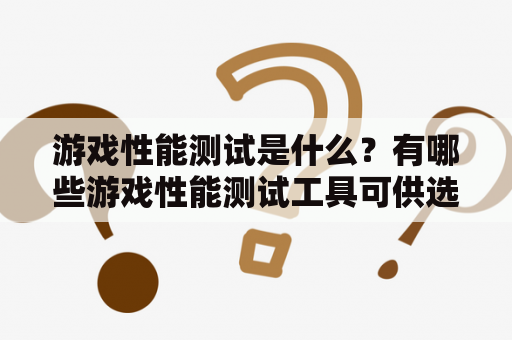 游戏性能测试是什么？有哪些游戏性能测试工具可供选